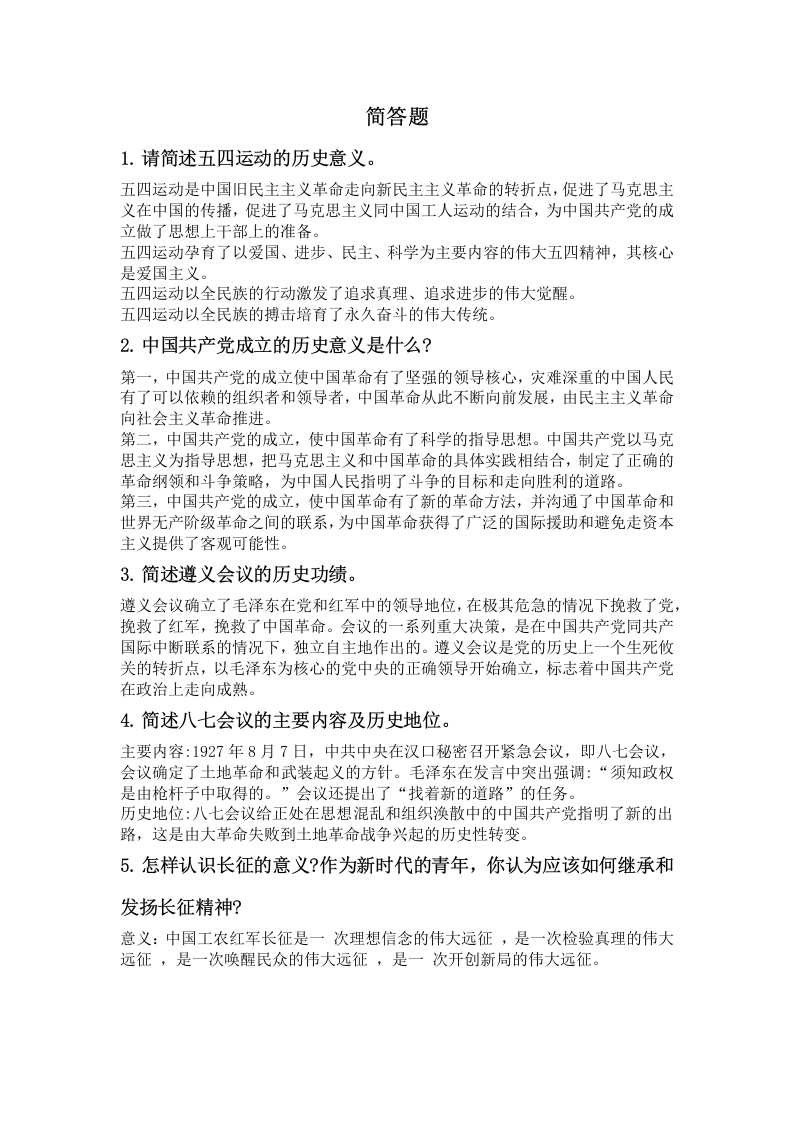 简答题

1. 请简述五四运动的历史意义。

五四运动是中国旧民主主义革命走向新民主主义革命的转折点，促进了马克思主义在中国的传播，促进了马克思主义同中国工人运动的结合，为中国共产党的成立做了思想上干部上的准备。
五四运动孕育了以爱国、进步、民主、科学为主要内容的伟大五四精神，其核心是爱国主义。
五四运动以全民族的行动激发了追求真理、追求进步的伟大觉醒。
五四运动以全民族的搏击培育了永久奋斗的伟大传统。

2. 中国共产党成立的历史意义是什么？

第一，中国共产党的成立使中国革命有了坚强的领导核心，灾难深重的中国人民有了可以依赖的组织者和领导者，中国革命从此不断向前发展，由民主主义革命向社会主义革命推进。
第二，中国共产党的成立，使中国革命有了科学的指导思想。中国共产党以马克思主义为指导思想，把马克思主义和中国革命的具体实践相结合，制定了正确的革命纲领和斗争策略，为中国人民指明了斗争的目标和走向胜利的道路。
第三，中国共产党的成立，使中国革命有了新的革命方法，并沟通了中国革命和世界无产阶级革命之间的联系，为中国革命获得了广泛的国际援助和避免走资本主义提供了客观可能性。

3. 简述遵义会议的历史功绩。

遵义会议确立了毛泽东在党和红军中的领导地位，在极其危急的情况下挽救了党，挽救了红军，挽救了中国革命。会议的一系列重大决策，是在中国共产党同共产国际中断联系的情况下，独立自主地作出的。遵义会议是党的历史上一个生死攸关的转折点，以毛泽东为核心的党中央的正确领导开始确立，标志着中国共产党在政治上走向成熟。

4. 简述八七会议的主要内容及历史地位。

主要内容:1927 年 8 月 7 日，中共中央在汉口秘密召开紧急会议，即八七会议，会议确定了土地革命和武装起义的方针。毛泽东在发言中突出强调:“须知政权是由枪杆子中取得的。”会议还提出了“找着新的道路”的任务。
历史地位:八七会议给正处在思想混乱和组织涣散中的中国共产党指明了新的出路，这是由大革命失败到土地革命战争兴起的历史性转变。

5. 怎样认识长征的意义?作为新时代的青年，你认为应该如何继承和发扬长征精神?

意义：中国工农红军长征是一 次理想信念的伟大远征 ，是一次检验真理的伟大远征 ，是一次唤醒民众的伟大远征 ，是一 次开创新局的伟大远征。